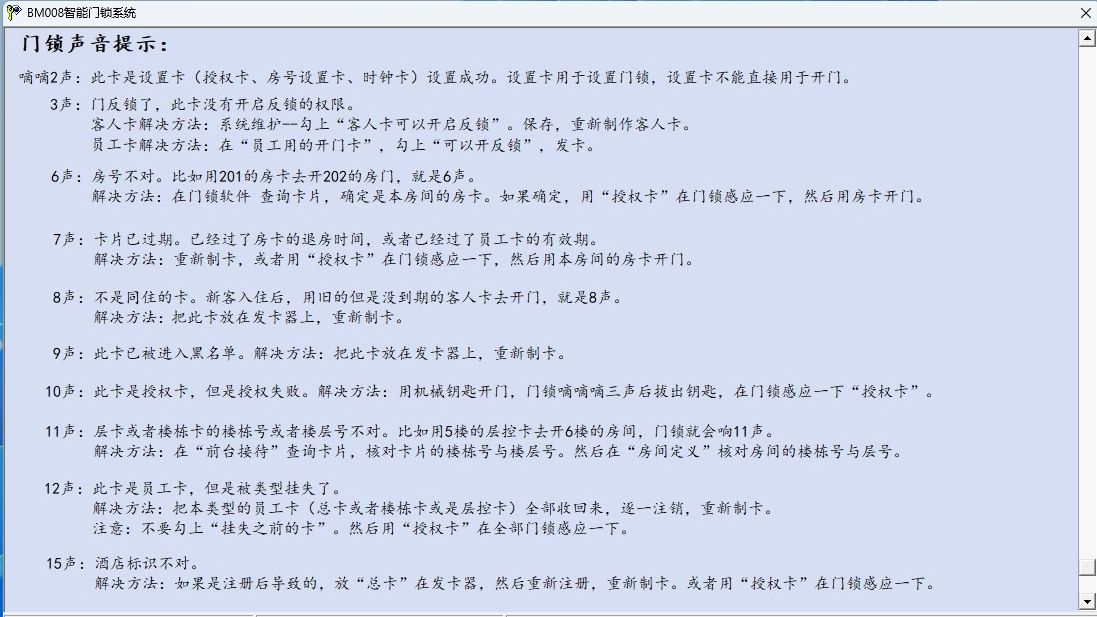 BM008智能门锁系统

门锁声音提示：

嘀嘀2声：此卡是设置卡（授权卡、房号设置卡、时钟卡）设置成功。设置卡用于设置门锁，设置卡不能直接用于开门。

3声：门反锁了，此卡没有开启反锁的权限。
客人卡解决方法：系统维护--勾上“客人卡可以开启反锁”。保存，重新制作客人卡。
员工卡解决方法：在“员工用的开门卡”，勾上“可以开反锁”，发卡。

6声：房号不对。比如用201的房卡去开202的房门，就是6声。
解决方法：在门锁软件 查询卡片，确定是本房间的房卡。如果确定，用“授权卡”在门锁感应一下，然后用房卡开门。

7声：卡片已过期。已经过了房卡的退房时间，或者已经过了员工卡的有效期。
解决方法：重新制卡，或者用“授权卡”在门锁感应一下，然后用本房间的房卡开门。

8声：不是同住的卡。新客入住后，用旧的但是没到期的客人卡去开门，就是8声。
解决方法：把此卡放在发卡器上，重新制卡。

9声：此卡已被进入黑名单。解决方法：把此卡放在发卡器上，重新制卡。

10声：此卡是授权卡，但是授权失败。解决方法：用机械钥匙开门，门锁嘀嘀嘀三声后拔出钥匙，在门锁感应一下“授权卡”。

11声：层卡或者楼栋卡的楼栋号或者楼层号不对。比如用5楼的层控卡去开6楼的房间，门锁就会响11声。
解决方法：在“前台接待”查询卡片，核对卡片的楼栋号与楼层号。然后在“房间定义”核对房间的楼栋号与层号。

12声：此卡是员工卡，但是被类型挂失了。
解决方法：把本类型的员工卡（总卡或者楼栋卡或是层控卡）全部收回来，逐一注销，重新制卡。
注意：不要勾上“挂失之前的卡”。然后用“授权卡”在全部门锁感应一下。

15声：酒店标识不对。
解决方法：如果是注册后导致的，放“总卡”在发卡器，然后重新注册，重新制卡。或者用“授权卡”在门锁感应一下。